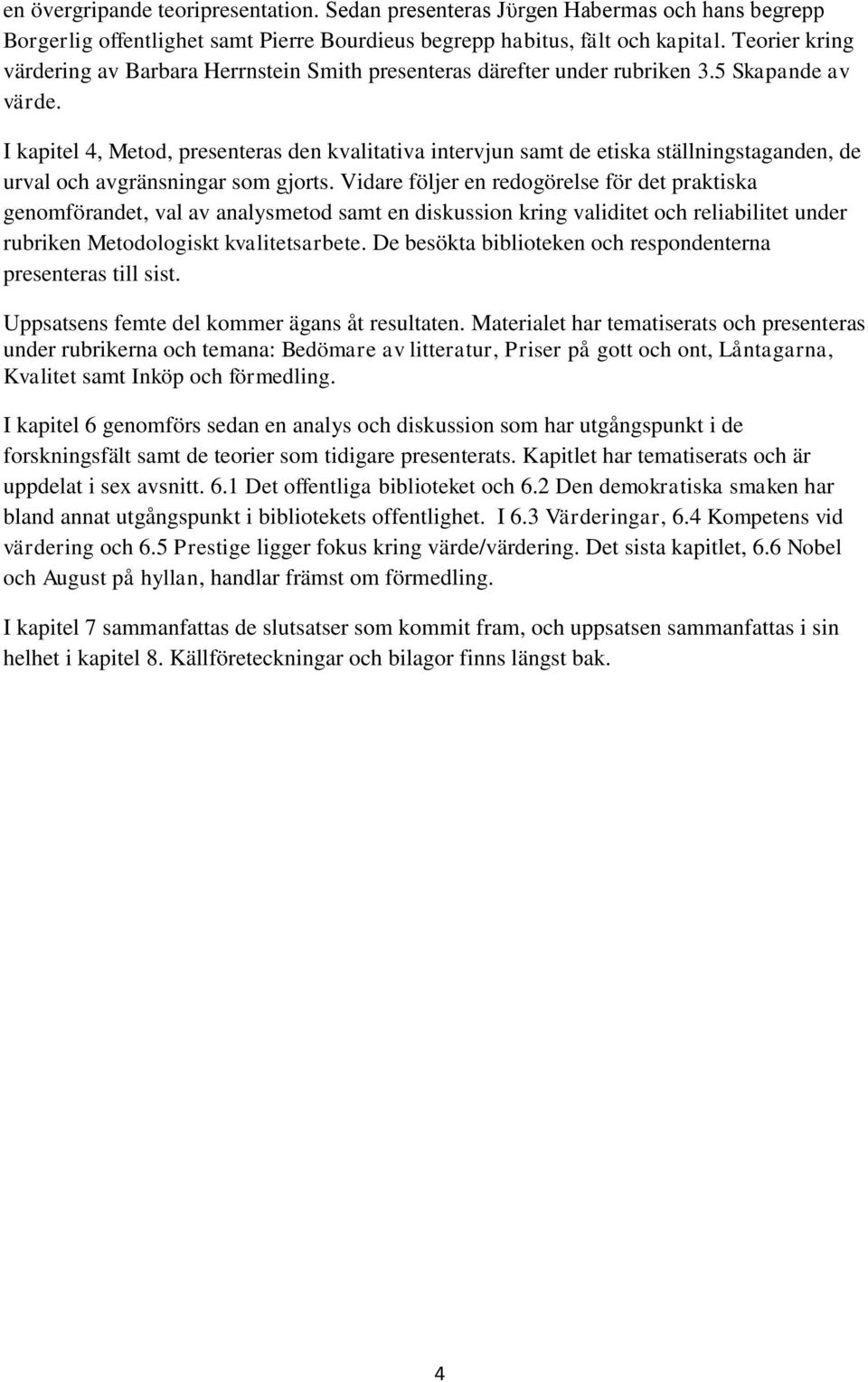 en övergripande teoripresentation. Sedan presenteras Jürgen Habermas och hans begrepp Borgerlig offentlighet samt Pierre Bourdieus begrepp habitus, fält och kapital. Teorier kring värdering av Barbara Herrnstein Smith presenteras därefter under rubriken 3.5 Skapande av värde.

I kapitel 4, Metod, presenteras den kvalitativa intervjun samt de etiska ställningstaganden, de urval och avgränsningar som gjorts. Vidare följer en redogörelse för det praktiska genomförandet, val av analysmetod samt en diskussion kring validitet och reliabilitet under rubriken Metodologiskt kvalitetsarbete. De besökta biblioteken och respondenterna presenteras till sist.

Uppsatsens femte del kommer ägans åt resultaten. Materialet har tematiserats och presenteras under rubrikerna och temana: Bedömare av litteratur, Priser på gott och ont, Låntagarna, Kvalitet samt Inköp och förmedling.

I kapitel 6 genomförs sedan en analys och diskussion som har utgångspunkt i de forskningsfält samt de teorier som tidigare presenterats. Kapitlet har tematiserats och är uppdelat i sex avsnitt. 6.1 Det offentliga biblioteket och 6.2 Den demokratiska smaken har bland annat utgångspunkt i bibliotekets offentlighet. I 6.3 Värderingar, 6.4 Kompetens vid värdering och 6.5 Prestige ligger fokus kring värde/värdering. Det sista kapitlet, 6.6 Nobel och August på hyllan, handlar främst om förmedling.

I kapitel 7 sammanfattas de slutsatser som kommit fram, och uppsatsen sammanfattas i sin helhet i kapitel 8. Källföreteckningar och bilagor finns längst bak.

4